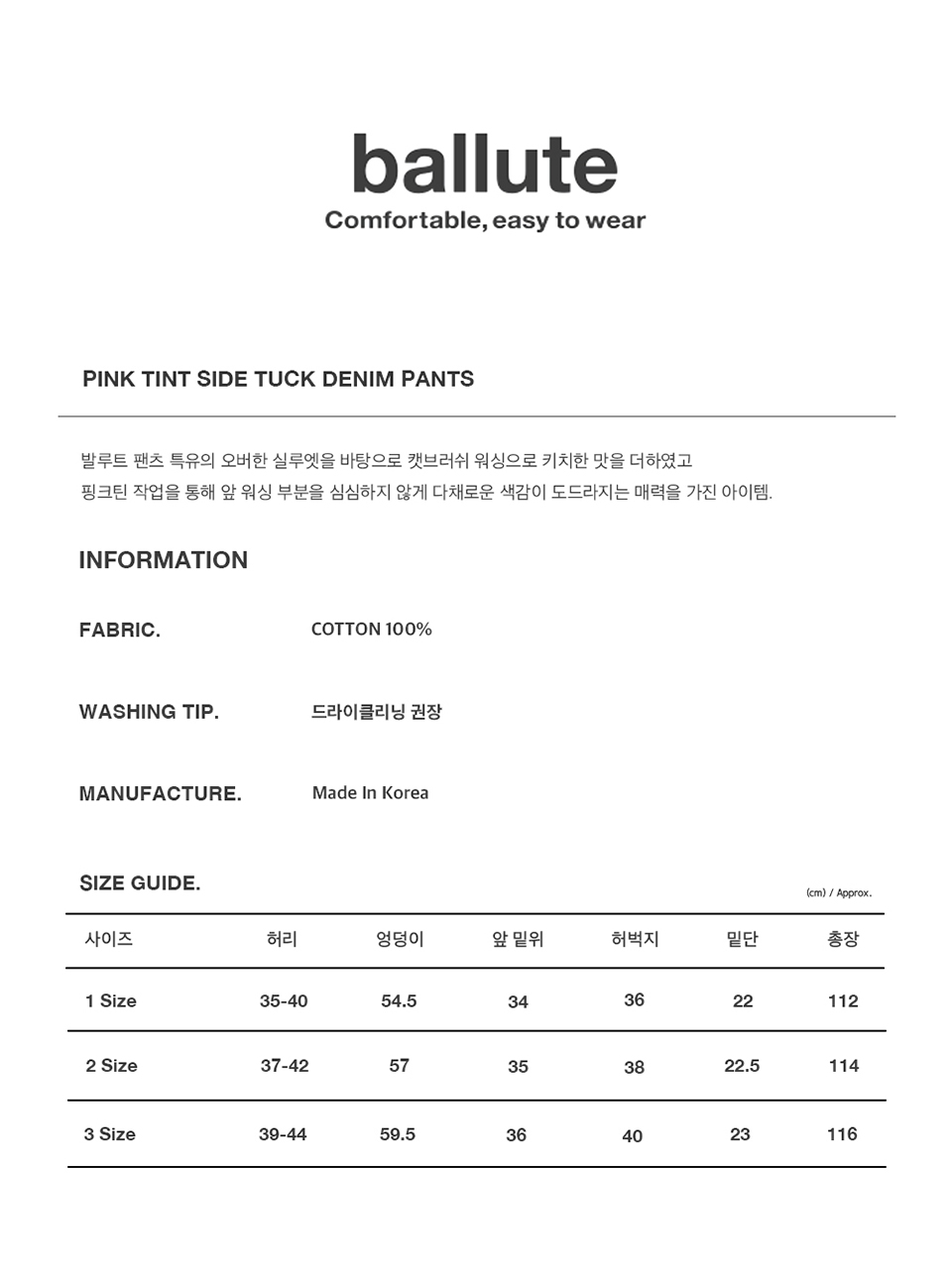 ballute
Comfortable, easy to wear

PINK TINT SIDE TUCK DENIM PANTS

발루트 팬츠 특유의 오버한 실루엣을 바탕으로 캣브러쉬 워싱으로 키치한 맛을 더하였고
핑크틴 작업을 통해 앞 워싱 부분을 심심하지 않게 다채로운 색감이 도드라지는 매력을 가진 아이템.

INFORMATION

FABRIC. COTTON 100%

WASHING TIP. 드라이클리닝 권장

MANUFACTURE. Made In Korea

SIZE GUIDE.

(cm) / Approx.

| 사이즈 | 허리 | 엉덩이 | 앞 밑위 | 허벅지 | 밑단 | 총장 |
|---|---|---|---|---|---|---|
| 1 Size | 35-40 | 54.5 | 34 | 36 | 22 | 112 |
| 2 Size | 37-42 | 57 | 35 | 38 | 22.5 | 114 |
| 3 Size | 39-44 | 59.5 | 36 | 40 | 23 | 116 |